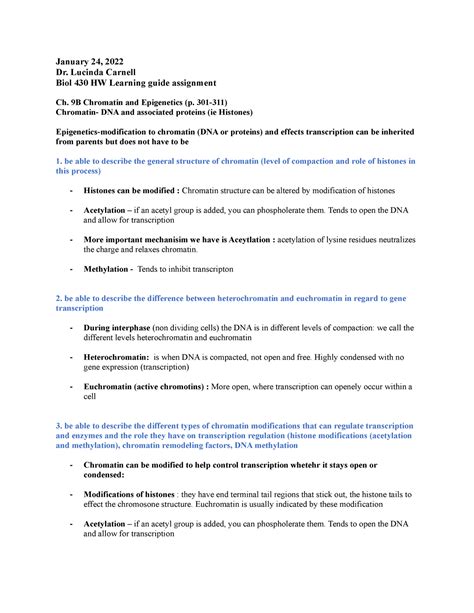 January 24, 2022
Dr. Lucinda Carnell
Biol 430 HW Learning guide assignment

Ch. 9B Chromatin and Epigenetics (p. 301-311)
Chromatin- DNA and associated proteins (ie Histones)

Epigenetics-modification to chromatin (DNA or proteins) and effects transcription can be inherited from parents but does not have to be

1. be able to describe the general structure of chromatin (level of compaction and role of histones in this process)

- Histones can be modified : Chromatin structure can be altered by modification of histones

- Acetylation – if an acetyl group is added, you can phospholerate them. Tends to open the DNA and allow for transcription

- More important mechanisim we have is Aceytlation : acetylation of lysine residues neutralizes the charge and relaxes chromatin.

- Methylation - Tends to inhibit transcripton

2. be able to describe the difference between heterochromatin and euchromatin in regard to gene transcription

- During interphase (non dividing cells) the DNA is in different levels of compaction: we call the different levels heterochromatin and euchromatin

- Heterochromatin: is when DNA is compacted, not open and free. Highly condensed with no gene expression (transcription)

- Euchromatin (active chromotins) : More open, where transcription can openely occur within a cell

3. be able to describe the different types of chromatin modifications that can regulate transcription and enzymes and the role they have on transcription regulation (histone modifications (acetylation and methylation), chromatin remodeling factors, DNA methylation

- Chromatin can be modified to help control transcription whetehr it stays open or condensed:

- Modifications of histones : they have end terminal tail regions that stick out, the histone tails to effect the chromosone structure. Euchromatin is usually indicated by these modification

- Acetylation – if an acetyl group is added, you can phospholerate them. Tends to open the DNA and allow for transcription